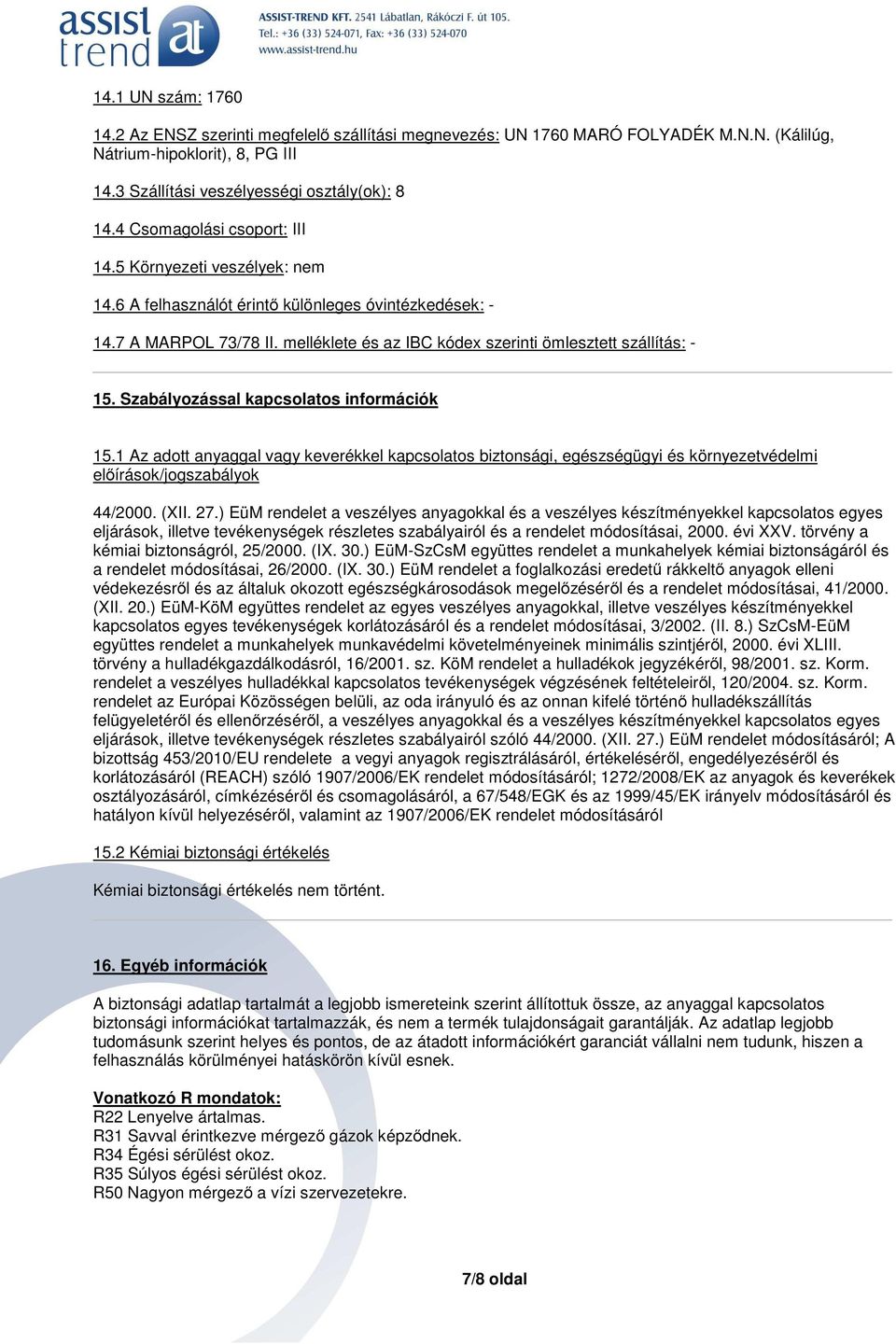 assist trend at

ASSIST-TREND KFT. 2541 Lábatlan, Rákóczi F. út 105.
Tel.: +36 (33) 524-071, Fax: +36 (33) 524-070
www.assist-trend.hu

14.1 UN szám: 1760

14.2 Az ENSZ szerinti megfelelő szállítási megnevezés: UN 1760 MARÓ FOLYADÉK M.N.N. (Kálilúg, Nátrium-hipoklorit), 8, PG III

14.3 Szállítási veszélyességi osztály(ok): 8

14.4 Csomagolási csoport: III

14.5 Környezeti veszélyek: nem

14.6 A felhasználót érintő különleges óvintézkedések: -

14.7 A MARPOL 73/78 II. melléklete és az IBC kódex szerinti ömlesztett szállítás: -

15. Szabályozással kapcsolatos információk

15.1 Az adott anyaggal vagy keverékkel kapcsolatos biztonsági, egészségügyi és környezetvédelmi előírások/jogszabályok

44/2000. (XII. 27.) EüM rendelet a veszélyes anyagokkal és a veszélyes készítményekkel kapcsolatos egyes eljárások, illetve tevékenységek részletes szabályairól és a rendelet módosításai, 2000. évi XXV. törvény a kémiai biztonságról, 25/2000. (IX. 30.) EüM-SzCsM együttes rendelet a munkahelyek kémiai biztonságáról és a rendelet módosításai, 26/2000. (IX. 30.) EüM rendelet a foglalkozási eredetű rákkeltő anyagok elleni védekezésről és az általuk okozott egészségkárosodások megelőzéséről és a rendelet módosításai, 41/2000. (XII. 20.) EüM-KöM együttes rendelet az egyes veszélyes anyagokkal, illetve veszélyes készítményekkel kapcsolatos egyes tevékenységek korlátozásáról és a rendelet módosításai, 3/2002. (II. 8.) SzCsM-EüM együttes rendelet a munkahelyek munkavédelmi követelményeinek minimális szintjéről, 2000. évi XLIII. törvény a hulladékgazdálkodásról, 16/2001. sz. KöM rendelet a hulladékok jegyzékéről, 98/2001. sz. Korm. rendelet a veszélyes hulladékkal kapcsolatos tevékenységek végzésének feltételeiről, 120/2004. sz. Korm. rendelet az Európai Közösségen belüli, az oda irányuló és az onnan kifelé történő hulladékszállítás felügyeletéről és ellenőrzéséről, a veszélyes anyagokkal és a veszélyes készítményekkel kapcsolatos egyes eljárások, illetve tevékenységek részletes szabályairól szóló 44/2000. (XII. 27.) EüM rendelet módosításáról; A bizottság 453/2010/EU rendelete a vegyi anyagok regisztrálásáról, értékeléséről, engedélyezéséről és korlátozásáról (REACH) szóló 1907/2006/EK rendelet módosításáról; 1272/2008/EK az anyagok és keverékek osztályozásáról, címkézéséről és csomagolásáról, a 67/548/EGK és az 1999/45/EK irányelv módosításáról és hatályon kívül helyezéséről, valamint az 1907/2006/EK rendelet módosításáról

15.2 Kémiai biztonsági értékelés

Kémiai biztonsági értékelés nem történt.

16. Egyéb információk

A biztonsági adatlap tartalmát a legjobb ismereteink szerint állítottuk össze, az anyaggal kapcsolatos biztonsági információkat tartalmazzák, és nem a termék tulajdonságait garantálják. Az adatlap legjobb tudomásunk szerint helyes és pontos, de az átadott információkért garanciát vállalni nem tudunk, hiszen a felhasználás körülményei hatáskörön kívül esnek.

Vonatkozó R mondatok:
R22 Lenyelve ártalmas.
R31 Savval érintkezve mérgező gázok képződnek.
R34 Égési sérülést okoz.
R35 Súlyos égési sérülést okoz.
R50 Nagyon mérgező a vízi szervezetekre.

7/8 oldal